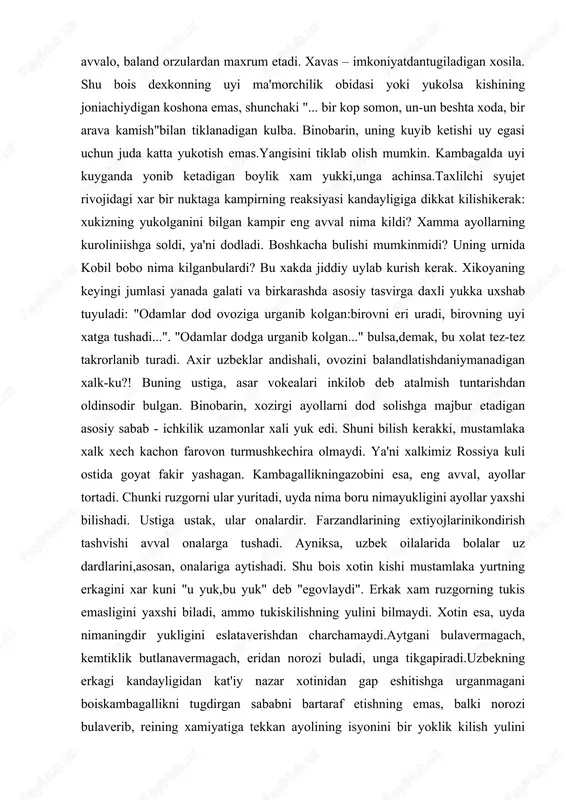 avvalo, baland orzulardan maxrum etadi. Xavas – imkoniyatdantugiladigan xosila. Shu bois dexkonning uyi ma'morchilik obidasi yoki yukolsa kishining joniachiydigan koshona emas, shunchaki "... bir kop somon, un-un beshta xoda, bir arava kamish"bilan tiklanadigan kulba. Binobarin, uning kuyib ketishi uy egasi uchun juda katta yukotish emas.Yangisini tiklab olish mumkin. Kambagalda uyi kuyganda yonib ketadigan boylik xam yukki,unga achinsa.Taxlilchi syujet rivojidagi xar bir nuktaga kampirning reaksiyasi kandayligiga dikkat kilishikerak: xukizning yukolganini bilgan kampir eng avval nima kildi? Xamma ayollarning kuroliniishga soldi, ya'ni dodladi. Boshkacha bulishi mumkinmidi? Uning urnida Kobil bobo nima kilganbulardi? Bu xakda jiddiy uylab kurish kerak. Xikoyaning keyingi jumlasi yanada galati va birkarashda asosiy tasvirga daxli yukka uxshab tuyuladi: "Odamlar dod ovoziga urganib kolgan:birovni eri uradi, birovning uyi xatga tushadi...". "Odamlar dodga urganib kolgan..." bulsa,demak, bu xolat tez-tez takrorlanib turadi. Axir uzbeklar andishali, ovozini balandlatishdaniymanadigan xalk-ku?! Buning ustiga, asar vokealari inkilob deb atalmish tuntarishdan oldinsodir bulgan. Binobarin, xozirgi ayollarni dod solishga majbur etadigan asosiy sabab - ichkilik uzamonlar xali yuk edi. Shuni bilish kerakki, mustamlaka xalk xech kachon farovon turmushkechira olmaydi. Ya'ni xalkimiz Rossiya kuli ostida goyat fakir yashagan. Kambagallikningazobini esa, eng avval, ayollar tortadi. Chunki ruzgorni ular yuritadi, uyda nima boru nimayukligini ayollar yaxshi bilishadi. Ustiga ustak, ular onalardir. Farzandlarining extiyojlarinikondirish tashvishi avval onalarga tushadi. Ayniksa, uzbek oilalarida bolalar uz dardlarini,asosan, onalariga aytishadi. Shu bois xotin kishi mustamlaka yurtning erkagini xar kuni "u yuk,bu yuk" deb "egovlaydi". Erkak xam ruzgorning tukis emasligini yaxshi biladi, ammo tukiskilishning yulini bilmaydi. Xotin esa, uyda nimaningdir yukligini eslataverishdan charchamaydi.Aytgani bulavermagach, kemtiklik butlanavermagach, eridan norozi buladi, unga tikgapiradi.Uzbekning erkagi kandayligidan kat'iy nazar xotinidan gap eshitishga urganmagani boiskambagallikni tugdirgan sababni bartaraf etishning emas, balki norozi bulaverib, reining xamiyatiga tekkan ayolining isyonini bir yoklik kilish yulini